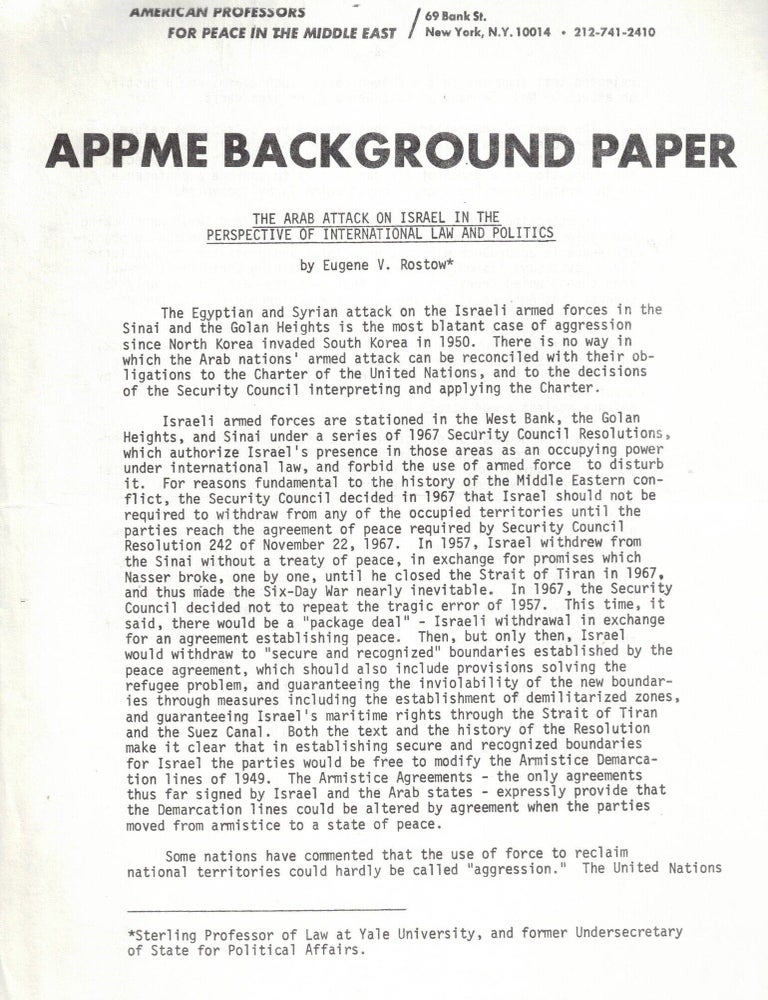 AMERICAN PROFESSORS FOR PEACE IN THE MIDDLE EAST / 69 Bank St. New York, N.Y. 10014 • 212-741-2410

APPME BACKGROUND PAPER

THE ARAB ATTACK ON ISRAEL IN THE PERSPECTIVE OF INTERNATIONAL LAW AND POLITICS

by Eugene V. Rostow*

The Egyptian and Syrian attack on the Israeli armed forces in the Sinai and the Golan Heights is the most blatant case of aggression since North Korea invaded South Korea in 1950. There is no way in which the Arab nations' armed attack can be reconciled with their obligations to the Charter of the United Nations, and to the decisions of the Security Council interpreting and applying the Charter.

Israeli armed forces are stationed in the West Bank, the Golan Heights, and Sinai under a series of 1967 Security Council Resolutions, which authorize Israel's presence in those areas as an occupying power under international law, and forbid the use of armed force to disturb it. For reasons fundamental to the history of the Middle Eastern conflict, the Security Council decided in 1967 that Israel should not be required to withdraw from any of the occupied territories until the parties reach the agreement of peace required by Security Council Resolution 242 of November 22, 1967. In 1957, Israel withdrew from the Sinai without a treaty of peace, in exchange for promises which Nasser broke, one by one, until he closed the Strait of Tiran in 1967, and thus made the Six-Day War nearly inevitable. In 1967, the Security Council decided not to repeat the tragic error of 1957. This time, it said, there would be a "package deal" - Israeli withdrawal in exchange for an agreement establishing peace. Then, but only then, Israel would withdraw to "secure and recognized" boundaries established by the peace agreement, which should also include provisions solving the refugee problem, and guaranteeing the inviolability of the new boundaries through measures including the establishment of demilitarized zones, and guaranteeing Israel's maritime rights through the Strait of Tiran and the Suez Canal. Both the text and the history of the Resolution make it clear that in establishing secure and recognized boundaries for Israel the parties would be free to modify the Armistice Demarcation lines of 1949. The Armistice Agreements - the only agreements thus far signed by Israel and the Arab states - expressly provide that the Demarcation lines could be altered by agreement when the parties moved from armistice to a state of peace.

Some nations have commented that the use of force to reclaim national territories could hardly be called "aggression." The United Nations

*Sterling Professor of Law at Yale University, and former Undersecretary of State for Political Affairs.